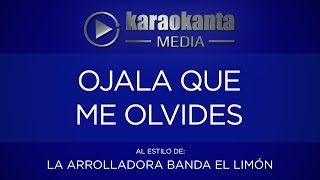 karaokanta
MEDIA

OJALA QUE ME OLVIDES

AL ESTILO DE:
LA ARROLLADORA BANDA EL LIMÓN